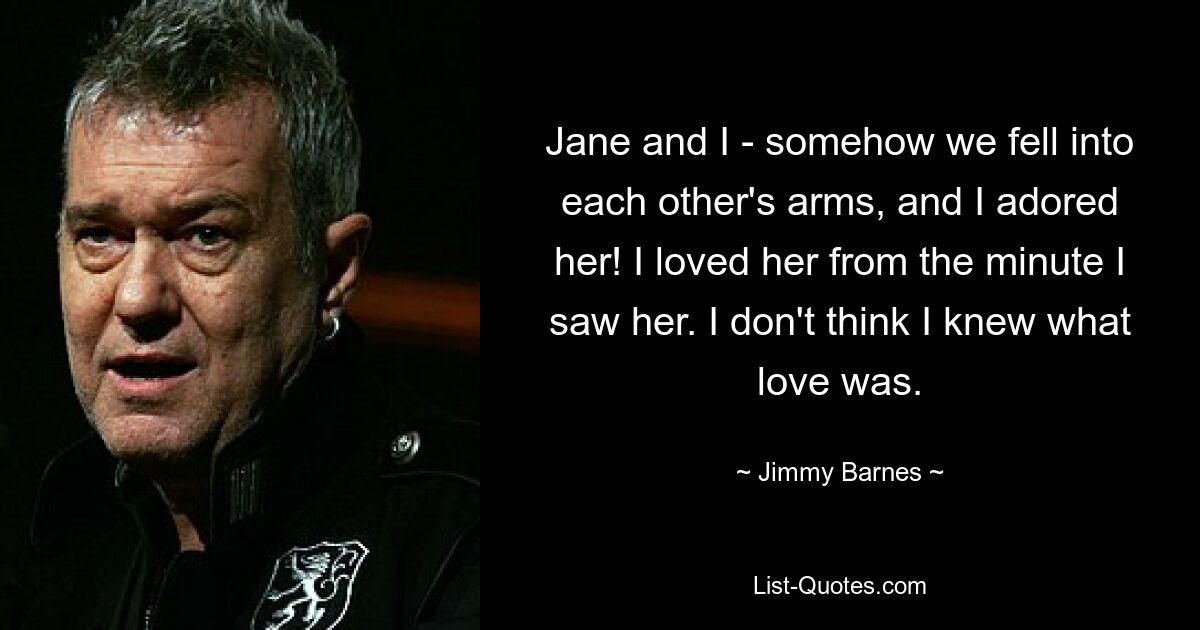 Jane and I - somehow we fell into each other's arms, and I adored her! I loved her from the minute I saw her. I don't think I knew what love was.

~ Jimmy Barnes ~

List-Quotes.com